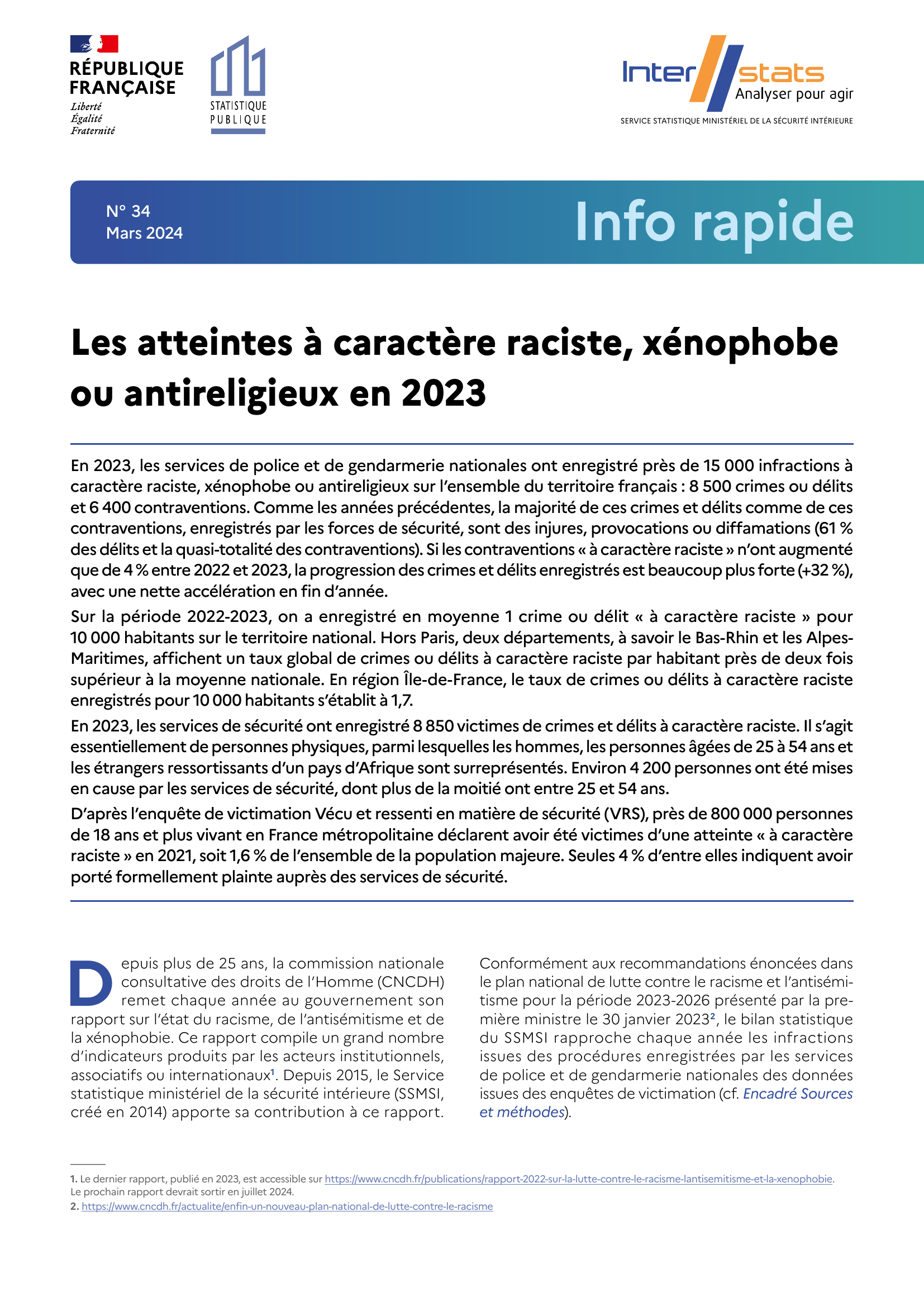 RÉPUBLIQUE FRANÇAISE
Liberté
Égalité
Fraternité

STATISTIQUE PUBLIQUE

Inter stats
Analyser pour agir
SERVICE STATISTIQUE MINISTÉRIEL DE LA SÉCURITÉ INTÉRIEURE

N° 34
Mars 2024

Info rapide

Les atteintes à caractère raciste, xénophobe ou antireligieux en 2023

En 2023, les services de police et de gendarmerie nationales ont enregistré près de 15 000 infractions à caractère raciste, xénophobe ou antireligieux sur l'ensemble du territoire français : 8 500 crimes ou délits et 6 400 contraventions. Comme les années précédentes, la majorité de ces crimes et délits comme de ces contraventions, enregistrés par les forces de sécurité, sont des injures, provocations ou diffamations (61 % des délits et la quasi-totalité des contraventions). Si les contraventions « à caractère raciste » n'ont augmenté que de 4 % entre 2022 et 2023, la progression des crimes et délits enregistrés est beaucoup plus forte (+32 %), avec une nette accélération en fin d'année.

Sur la période 2022-2023, on a enregistré en moyenne 1 crime ou délit « à caractère raciste » pour 10 000 habitants sur le territoire national. Hors Paris, deux départements, à savoir le Bas-Rhin et les Alpes-Maritimes, affichent un taux global de crimes ou délits à caractère raciste par habitant près de deux fois supérieur à la moyenne nationale. En région Île-de-France, le taux de crimes ou délits à caractère raciste enregistrés pour 10 000 habitants s'établit à 1,7.

En 2023, les services de sécurité ont enregistré 8 850 victimes de crimes et délits à caractère raciste. Il s'agit essentiellement de personnes physiques, parmi lesquelles les hommes, les personnes âgées de 25 à 54 ans et les étrangers ressortissants d'un pays d'Afrique sont surreprésentés. Environ 4 200 personnes ont été mises en cause par les services de sécurité, dont plus de la moitié ont entre 25 et 54 ans.

D'après l'enquête de victimation Vécu et ressenti en matière de sécurité (VRS), près de 800 000 personnes de 18 ans et plus vivant en France métropolitaine déclarent avoir été victimes d'une atteinte « à caractère raciste » en 2021, soit 1,6 % de l'ensemble de la population majeure. Seules 4 % d'entre elles indiquent avoir porté formellement plainte auprès des services de sécurité.

Depuis plus de 25 ans, la commission nationale consultative des droits de l'Homme (CNCDH) remet chaque année au gouvernement son rapport sur l'état du racisme, de l'antisémitisme et de la xénophobie. Ce rapport compile un grand nombre d'indicateurs produits par les acteurs institutionnels, associatifs ou internationaux$^1$. Depuis 2015, le Service statistique ministériel de la sécurité intérieure (SSMSI, créé en 2014) apporte sa contribution à ce rapport.

Conformément aux recommandations énoncées dans le plan national de lutte contre le racisme et l'antisémitisme pour la période 2023-2026 présenté par la première ministre le 30 janvier 2023$^2$, le bilan statistique du SSMSI rapproche chaque année les infractions issues des procédures enregistrées par les services de police et de gendarmerie nationales des données issues des enquêtes de victimation (cf. Encadré Sources et méthodes).

1. Le dernier rapport, publié en 2023, est accessible sur https://www.cncdh.fr/publications/rapport-2022-sur-la-lutte-contre-le-racisme-lantisemitisme-et-la-xenophobie. Le prochain rapport devrait sortir en juillet 2024.
2. https://www.cncdh.fr/actualite/enfin-un-nouveau-plan-national-de-lutte-contre-le-racisme